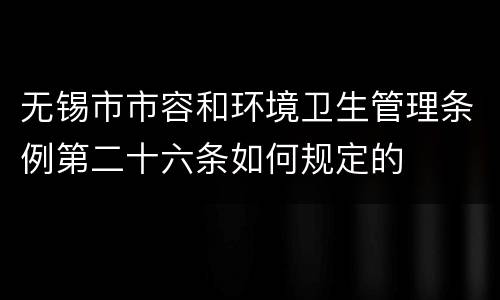 无锡市市容和环境卫生管理条例第二十六条如何规定的